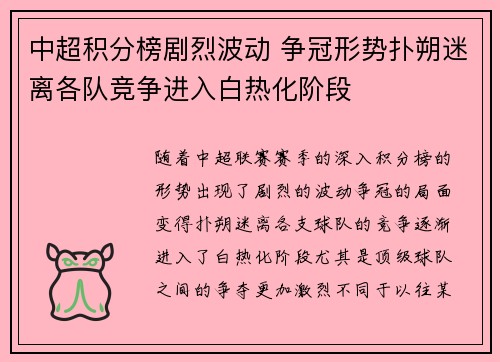 中超积分榜剧烈波动 争冠形势扑朔迷离各队竞争进入白热化阶段

随着中超联赛赛季的深入积分榜的形势出现了剧烈的波动争冠的局面变得扑朔迷离各支球队的竞争逐渐进入了白热化阶段尤其是顶级球队之间的争夺更加激烈不同于以往某